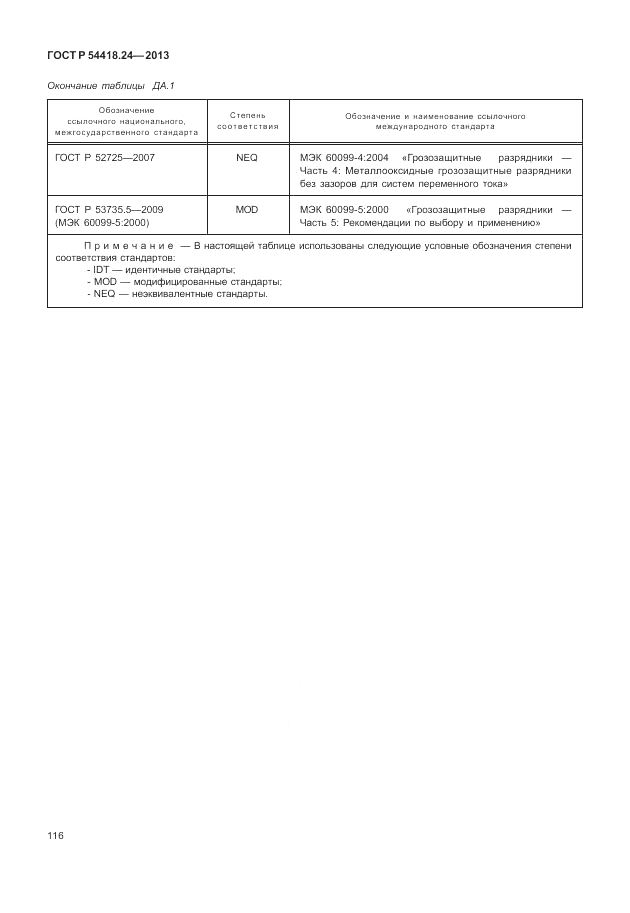 ГОСТ Р 54418.24—2013

Окончание таблицы ДА.1

| Обозначение ссылочного национального, межгосударственного стандарта | Степень соответствия | Обозначение и наименование ссылочного международного стандарта |
|---|---|---|
| ГОСТ Р 52725—2007 | NEQ | МЭК 60099-4:2004 «Грозозащитные разрядники — Часть 4: Металлооксидные грозозащитные разрядники без зазоров для систем переменного тока» |
| ГОСТ Р 53735.5—2009 (МЭК 60099-5:2000) | MOD | МЭК 60099-5:2000 «Грозозащитные разрядники — Часть 5: Рекомендации по выбору и применению» |

Примечание — В настоящей таблице использованы следующие условные обозначения степени соответствия стандартов:
- IDT — идентичные стандарты;
- MOD — модифицированные стандарты;
- NEQ — неэквивалентные стандарты.

116